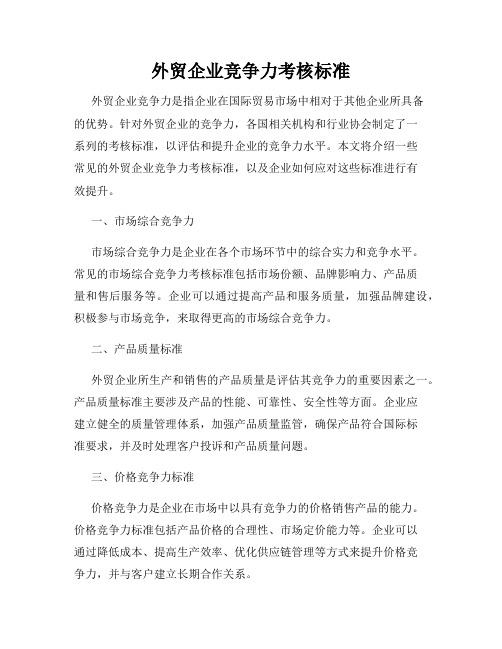 外贸企业竞争力考核标准

外贸企业竞争力是指企业在国际贸易市场中相对于其他企业所具备的优势。针对外贸企业的竞争力，各国相关机构和行业协会制定了一系列的考核标准，以评估和提升企业的竞争力水平。本文将介绍一些常见的外贸企业竞争力考核标准，以及企业如何应对这些标准进行有效提升。

一、市场综合竞争力

市场综合竞争力是企业在各个市场环节中的综合实力和竞争水平。常见的市场综合竞争力考核标准包括市场份额、品牌影响力、产品质量和售后服务等。企业可以通过提高产品和服务质量，加强品牌建设，积极参与市场竞争，来取得更高的市场综合竞争力。

二、产品质量标准

外贸企业所生产和销售的产品质量是评估其竞争力的重要因素之一。产品质量标准主要涉及产品的性能、可靠性、安全性等方面。企业应建立健全的质量管理体系，加强产品质量监管，确保产品符合国际标准要求，并及时处理客户投诉和产品质量问题。

三、价格竞争力标准

价格竞争力是企业在市场中以具有竞争力的价格销售产品的能力。价格竞争力标准包括产品价格的合理性、市场定价能力等。企业可以通过降低成本、提高生产效率、优化供应链管理等方式来提升价格竞争力，并与客户建立长期合作关系。